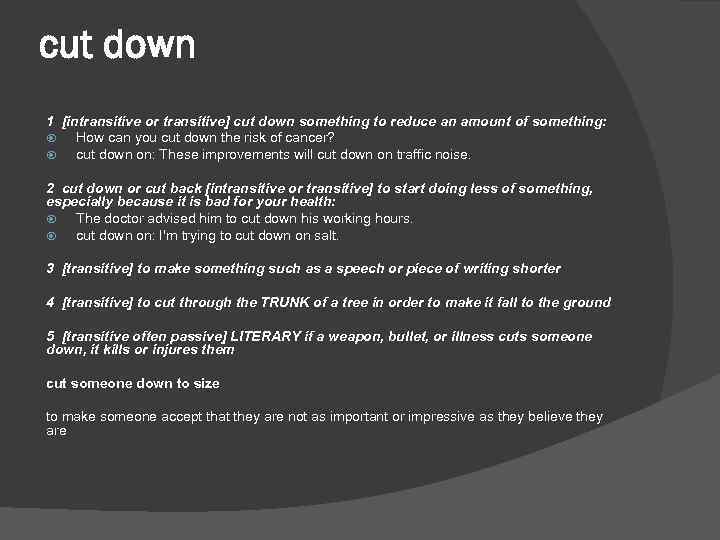 cut down

1 [intransitive or transitive] cut down something to reduce an amount of something:

How can you cut down the risk of cancer?

cut down on: These improvements will cut down on traffic noise.

2 cut down or cut back [intransitive or transitive] to start doing less of something, especially because it is bad for your health:

The doctor advised him to cut down his working hours.

cut down on: I'm trying to cut down on salt.

3 [transitive] to make something such as a speech or piece of writing shorter

4 [transitive] to cut through the TRUNK of a tree in order to make it fall to the ground

5 [transitive often passive] LITERARY if a weapon, bullet, or illness cuts someone down, it kills or injures them

cut someone down to size

to make someone accept that they are not as important or impressive as they believe they are